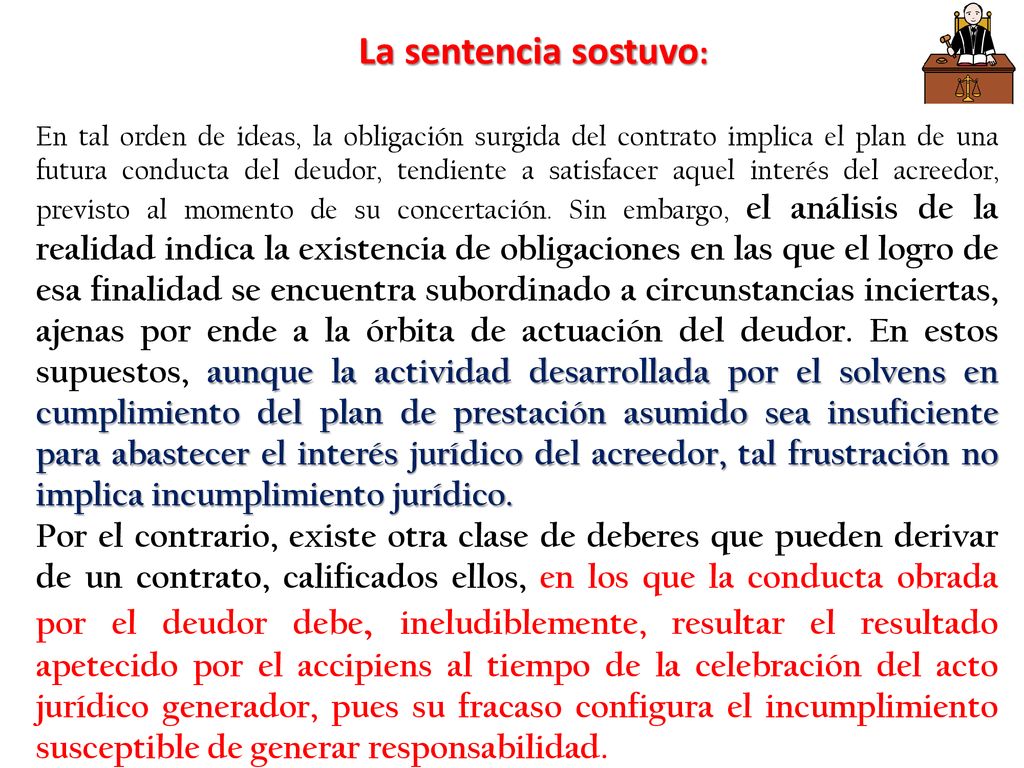 La sentencia sostuvo:

En tal orden de ideas, la obligación surgida del contrato implica el plan de una futura conducta del deudor, tendiente a satisfacer aquel interés del acreedor, previsto al momento de su concertación. Sin embargo, el análisis de la realidad indica la existencia de obligaciones en las que el logro de esa finalidad se encuentra subordinado a circunstancias inciertas, ajenas por ende a la órbita de actuación del deudor. En estos supuestos, aunque la actividad desarrollada por el solvens en cumplimiento del plan de prestación asumido sea insuficiente para abastecer el interés jurídico del acreedor, tal frustración no implica incumplimiento jurídico.

Por el contrario, existe otra clase de deberes que pueden derivar de un contrato, calificados ellos, en los que la conducta obrada por el deudor debe, ineludiblemente, resultar el resultado apetecido por el accipiens al tiempo de la celebración del acto jurídico generador, pues su fracaso configura el incumplimiento susceptible de generar responsabilidad.